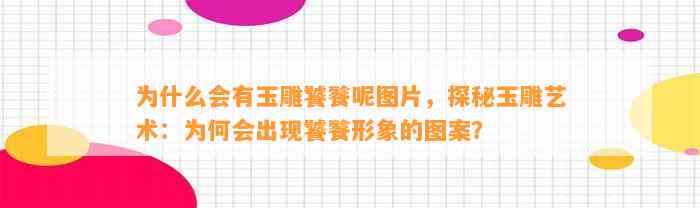 为什么会有玉雕饕餮呢图片，探秘玉雕艺术：为何会出现饕餮形象的图案?